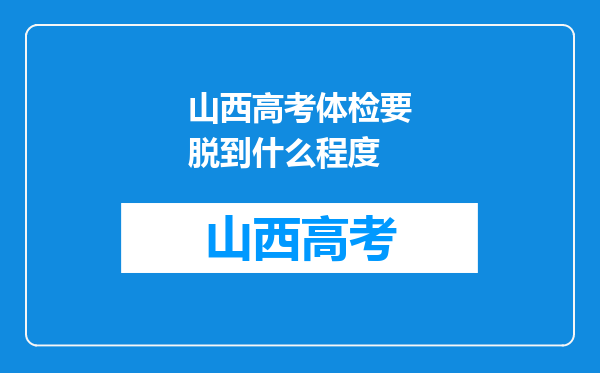 山西高考体检要脱到什么程度

山西高考